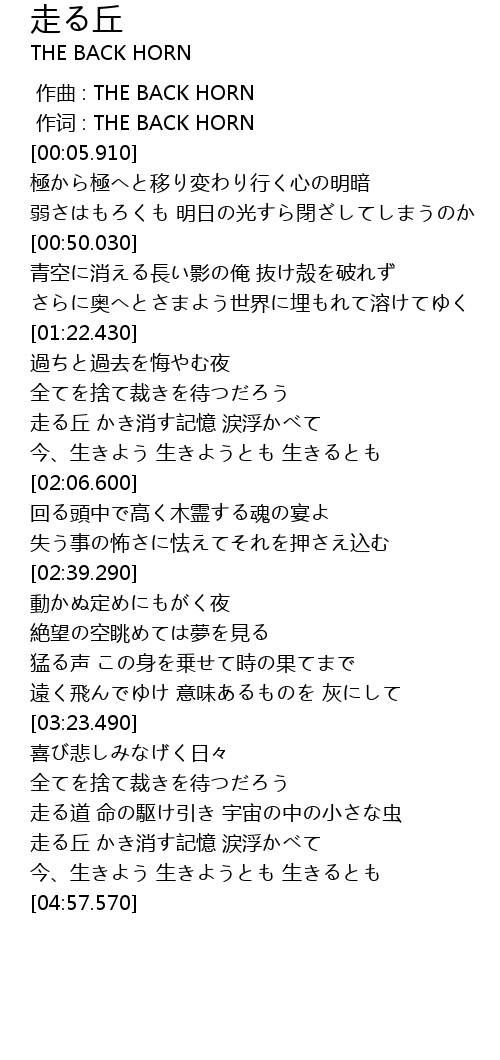 走る丘
THE BACK HORN

作曲 : THE BACK HORN
作词 : THE BACK HORN
[00:05.910]
極から極へと移り変わり行く心の明暗
弱さはもろくも 明日の光すら閉ざしてしまうのか
[00:50.030]
青空に消える長い影の俺 抜け殻を破れず
さらに奥へとさまよう世界に埋もれて溶けてゆく
[01:22.430]
過ちと過去を悔やむ夜
全てを捨て裁きを待つだろう
走る丘 かき消す記憶 涙浮かべて
今、生きよう 生きようとも 生きるとも
[02:06.600]
回る頭中で高く木霊する魂の宴よ
失う事の怖さに怯えてそれを押さえ込む
[02:39.290]
動かぬ定めにもがく夜
絶望の空眺めては夢を見る
猛る声 この身を乗せて時の果てまで
遠く飛んでゆけ 意味あるものを 灰にして
[03:23.490]
喜び悲しみなげく日々
全てを捨て裁きを待つだろう
走る道 命の駆け引き 宇宙の中の小さな虫
走る丘 かき消す記憶 涙浮かべて
今、生きよう 生きようとも 生きるとも
[04:57.570]